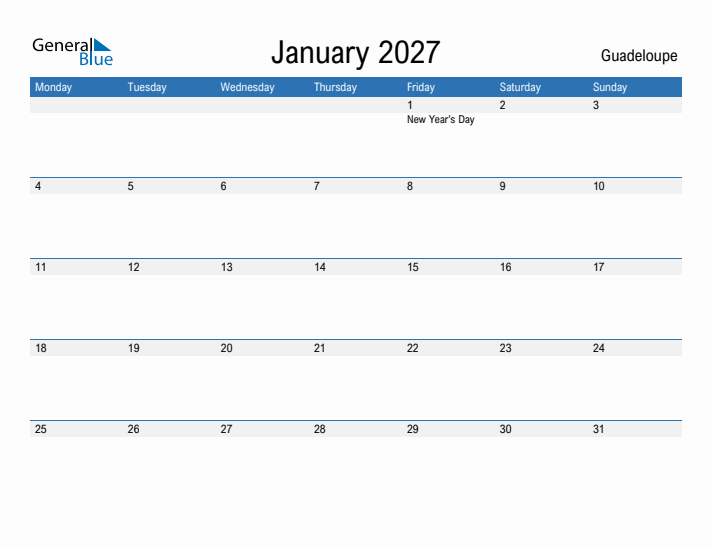 General Blue

January 2027

Guadeloupe

| Monday | Tuesday | Wednesday | Thursday | Friday | Saturday | Sunday |
|---|---|---|---|---|---|---|
| | | | | 1 New Year's Day | 2 | 3 |
| 4 | 5 | 6 | 7 | 8 | 9 | 10 |
| 11 | 12 | 13 | 14 | 15 | 16 | 17 |
| 18 | 19 | 20 | 21 | 22 | 23 | 24 |
| 25 | 26 | 27 | 28 | 29 | 30 | 31 |